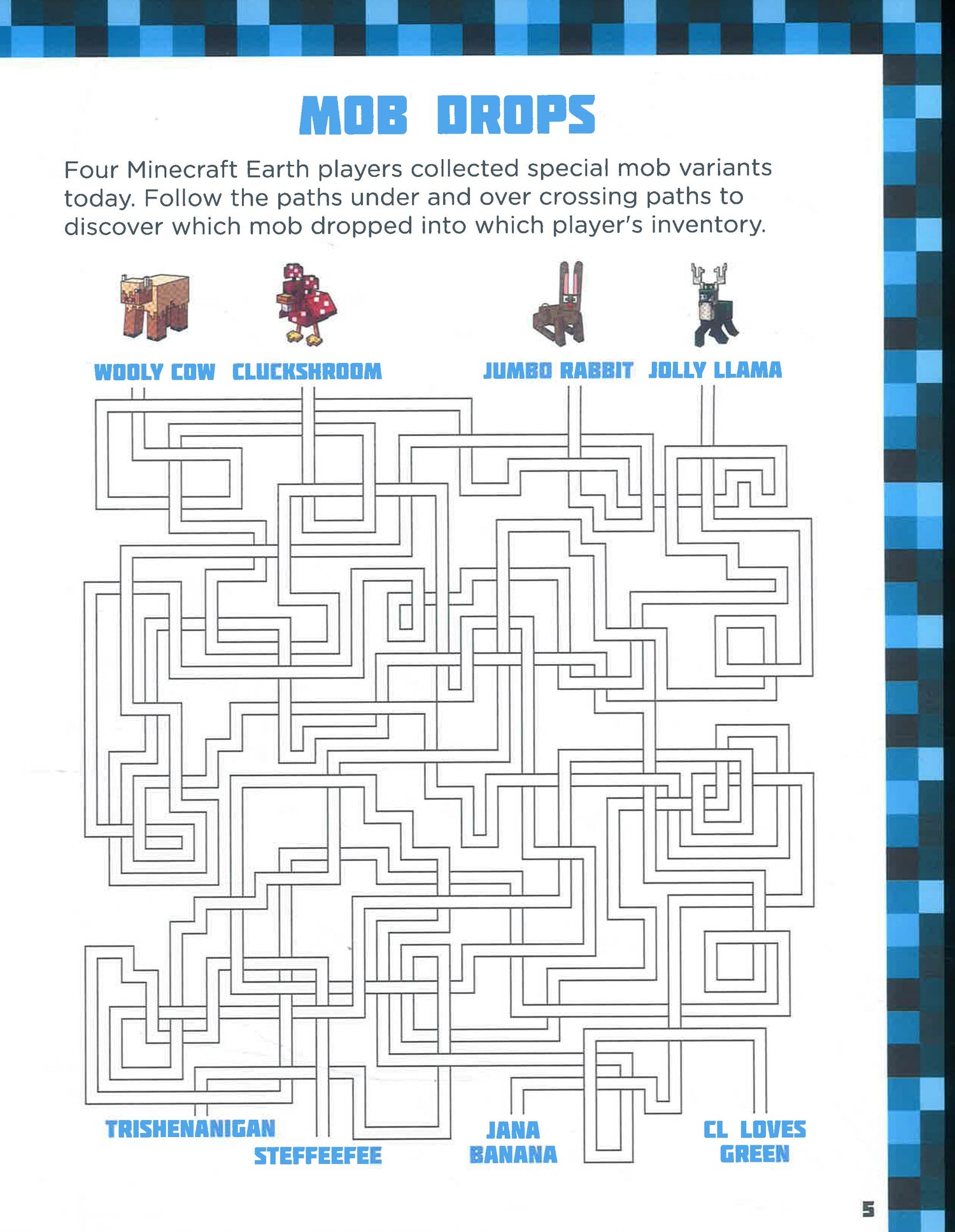 MOB DROPS

Four Minecraft Earth players collected special mob variants today. Follow the paths under and over crossing paths to discover which mob dropped into which player's inventory.

WOOLY COW

CLUCKSHROOM

JUMBO RABBIT

JOLLY LLAMA

TRISHENANIGAN

STEFFEEFEE

JANA
BANANA

CL LOVES
GREEN

5